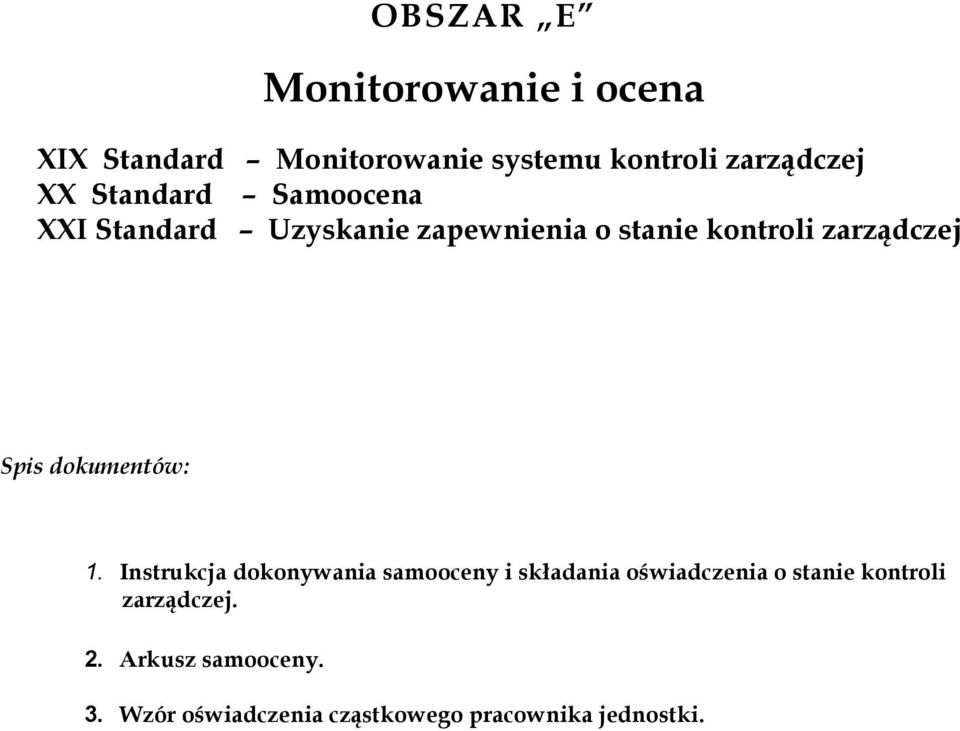 OBSZAR „E”

Monitorowanie i ocena

XIX Standard – Monitorowanie systemu kontroli zarządczej
XX Standard – Samoocena
XXI Standard – Uzyskanie zapewnienia o stanie kontroli zarządczej

Spis dokumentów:

1. Instrukcja dokonywania samooceny i składania oświadczenia o stanie kontroli zarządczej.

2. Arkusz samooceny.

3. Wzór oświadczenia cząstkowego pracownika jednostki.